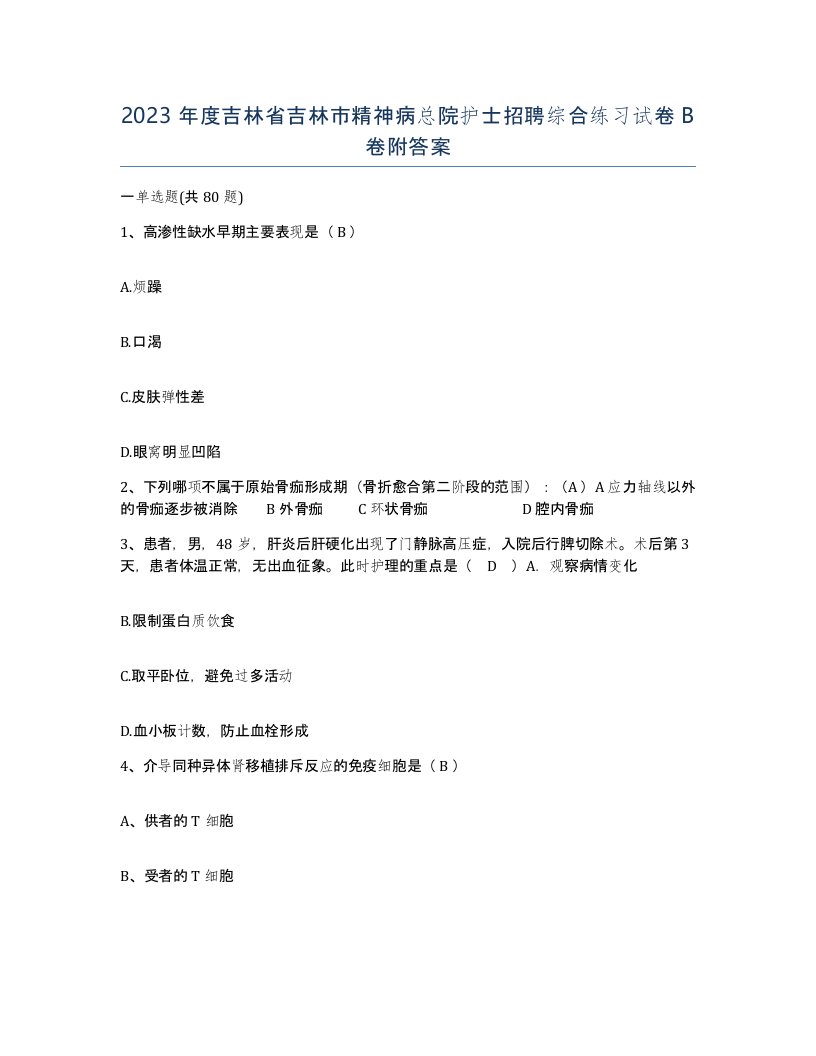 2023 年度吉林省吉林市精神病总院护士招聘综合练习试卷 B 卷附答案

一单选题(共 80 题)

1、高渗性缺水早期主要表现是（ B ）

A.烦躁

B.口渴

C.皮肤弹性差

D.眼窝明显凹陷

2、下列哪项不属于原始骨痂形成期（骨折愈合第二阶段的范围）：（A）A 应力轴线以外的骨痂逐步被消除　B 外骨痂　C 环状骨痂　D 腔内骨痂

3、患者，男，48 岁，肝炎后肝硬化出现了门静脉高压症，入院后行脾切除术。术后第 3 天，患者体温正常，无出血征象。此时护理的重点是（　D　）A. 观察病情变化

B.限制蛋白质饮食

C.取平卧位，避免过多活动

D.血小板计数，防止血栓形成

4、介导同种异体肾移植排斥反应的免疫细胞是（ B ）

A、供者的 T 细胞

B、受者的 T 细胞